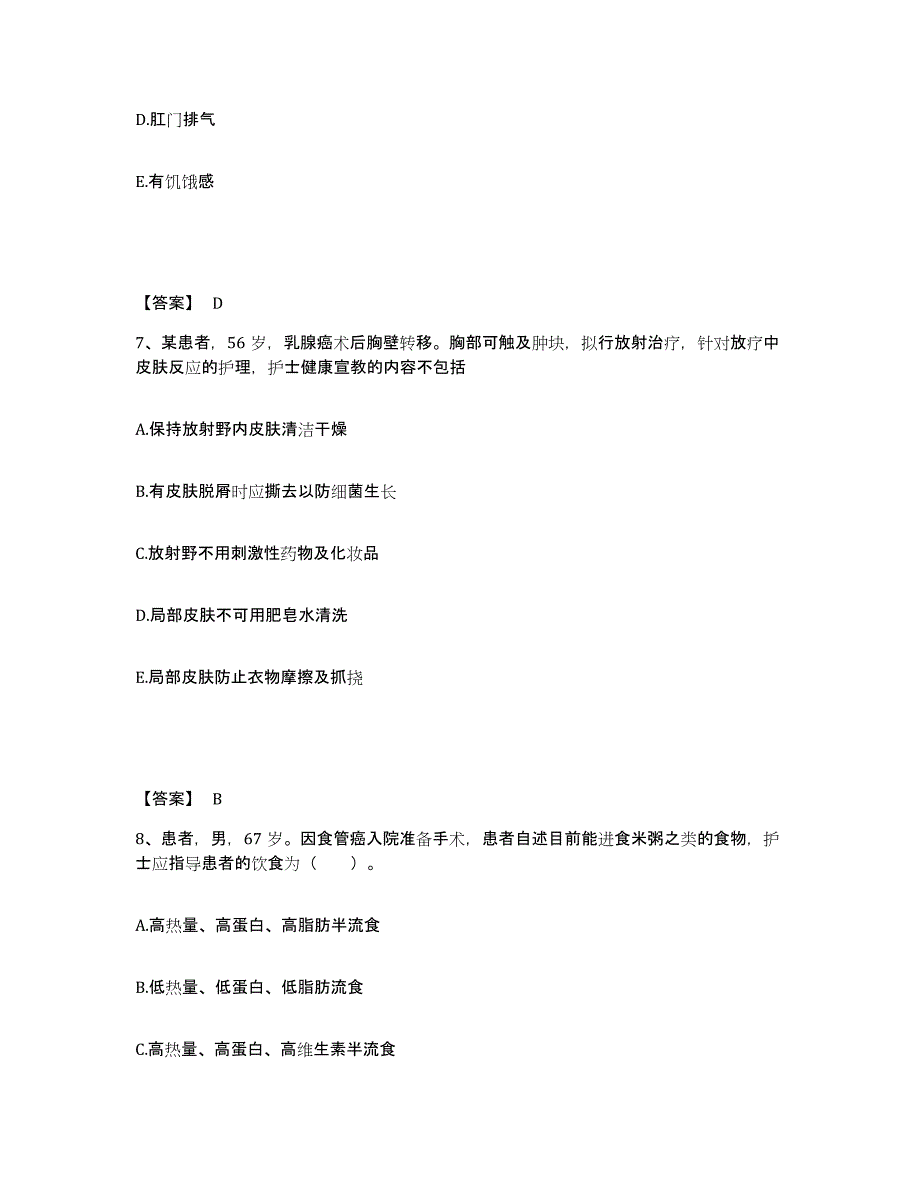 D.肛门排气

E.有饥饿感

【答案】 D

7、某患者，56 岁，乳腺癌术后胸壁转移。胸部可触及肿块，拟行放射治疗，针对放疗中皮肤反应的护理，护士健康宣教的内容不包括

A.保持放射野内皮肤清洁干燥

B.有皮肤脱屑时应撕去以防细菌生长

C.放射野不用刺激性药物及化妆品

D.局部皮肤不可用肥皂水清洗

E.局部皮肤防止衣物摩擦及抓挠

【答案】 B

8、患者，男，67 岁。因食管癌入院准备手术，患者自述目前能进食米粥之类的食物，护士应指导患者的饮食为（　　）。

A.高热量、高蛋白、高脂肪半流食

B.低热量、低蛋白、低脂肪流食

C.高热量、高蛋白、高维生素半流食